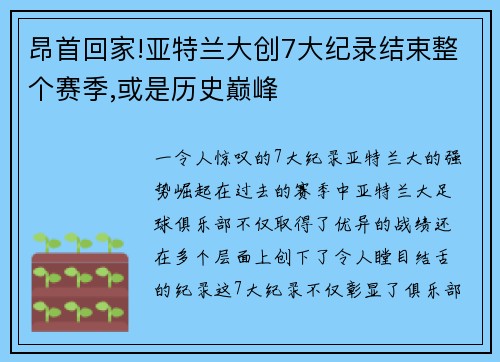 昂首回家!亚特兰大创7大纪录结束整个赛季,或是历史巅峰

一令人惊叹的7大纪录亚特兰大的强势崛起在过去的赛季中亚特兰大足球俱乐部不仅取得了优异的战绩还在多个层面上创下了令人瞠目结舌的纪录这7大纪录不仅彰显了俱乐部